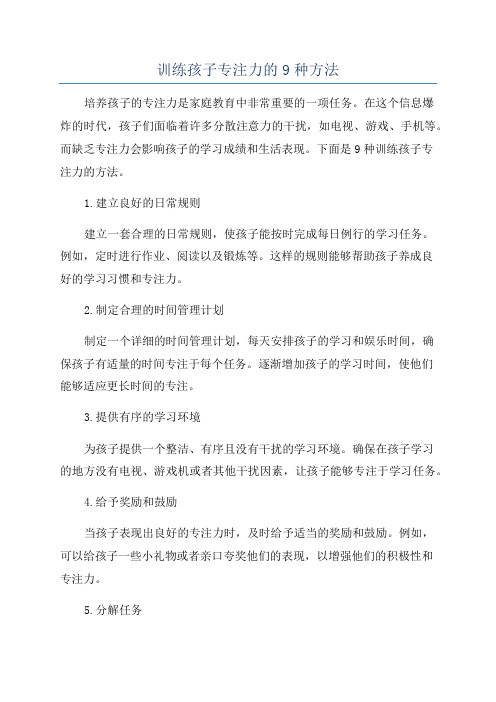 训练孩子专注力的 9 种方法

培养孩子的专注力是家庭教育中非常重要的一项任务。在这个信息爆炸的时代，孩子们面临着许多分散注意力的干扰，如电视、游戏、手机等。而缺乏专注力会影响孩子的学习成绩和生活表现。下面是 9 种训练孩子专注力的方法。

1.建立良好的日常规则

建立一套合理的日常规则，使孩子能按时完成每日例行的学习任务。例如，定时进行作业、阅读以及锻炼等。这样的规则能够帮助孩子养成良好的学习习惯和专注力。

2.制定合理的时间管理计划

制定一个详细的时间管理计划，每天安排孩子的学习和娱乐时间，确保孩子有适量的时间专注于每个任务。逐渐增加孩子的学习时间，使他们能够适应更长时间的专注。

3.提供有序的学习环境

为孩子提供一个整洁、有序且没有干扰的学习环境。确保在孩子学习的地方没有电视、游戏机或者其他干扰因素，让孩子能够专注于学习任务。

4.给予奖励和鼓励

当孩子表现出良好的专注力时，及时给予适当的奖励和鼓励。例如，可以给孩子一些小礼物或者亲口夸奖他们的表现，以增强他们的积极性和专注力。

5.分解任务